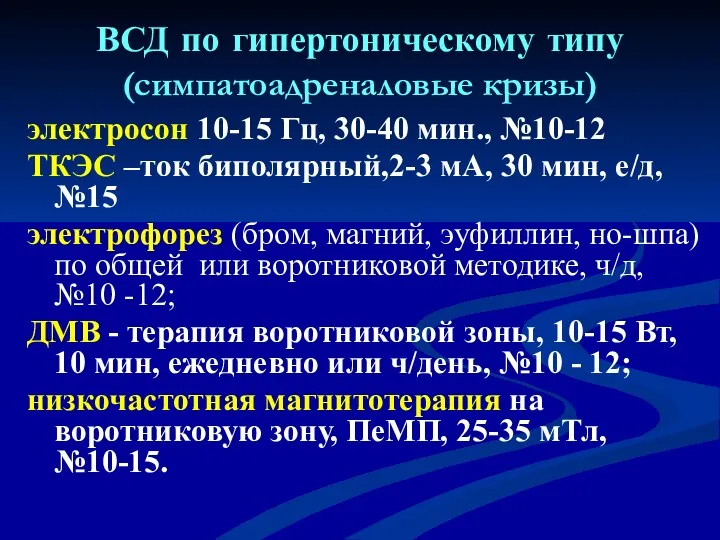 ВСД по гипертоническому типу
(симпатоадреналовые кризы)

электросон 10-15 Гц, 30-40 мин., №10-12

ТКЭС –ток биполярный,2-3 мА, 30 мин, е/д, №15

электрофорез (бром, магний, эуфиллин, но-шпа) по общей или воротниковой методике, ч/д, №10 -12;

ДМВ - терапия воротниковой зоны, 10-15 Вт, 10 мин, ежедневно или ч/день, №10 - 12;

низкочастотная магнитотерапия на воротниковую зону, ПеМП, 25-35 мТл, №10-15.